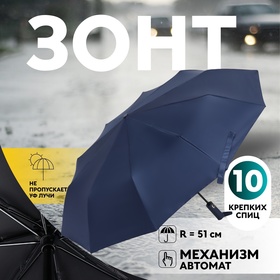 ЗОНТ

НЕ ПРОПУСКАЕТ УФ ЛУЧИ

10
КРЕПКИХ СПИЦ

R = 51 см

МЕХАНИЗМ АВТОМАТ